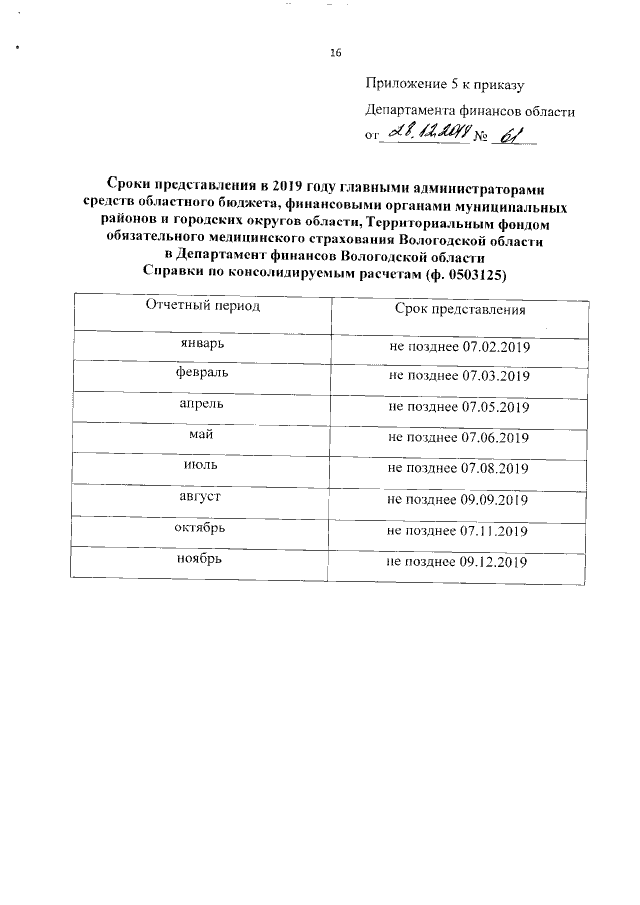 16

Приложение 5 к приказу

Департамента финансов области

от 28.12.2018 № 61

Сроки представления в 2019 году главными администраторами средств областного бюджета, финансовыми органами муниципальных районов и городских округов области, Территориальным фондом обязательного медицинского страхования Вологодской области в Департамент финансов Вологодской области Справки по консолидируемым расчетам (ф. 0503125)

| Отчетный период | Срок представления |
|---|---|
| январь | не позднее 07.02.2019 |
| февраль | не позднее 07.03.2019 |
| апрель | не позднее 07.05.2019 |
| май | не позднее 07.06.2019 |
| июль | не позднее 07.08.2019 |
| август | не позднее 09.09.2019 |
| октябрь | не позднее 07.11.2019 |
| ноябрь | не позднее 09.12.2019 |